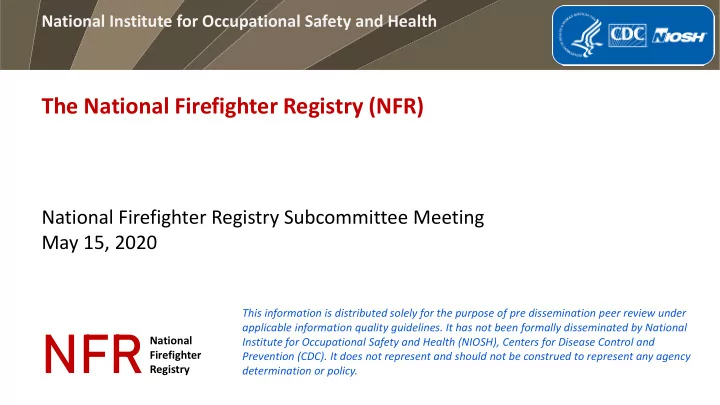 National Institute for Occupational Safety and Health

CDC NIOSH

The National Firefighter Registry (NFR)

National Firefighter Registry Subcommittee Meeting
May 15, 2020

NFR National Firefighter Registry

This information is distributed solely for the purpose of pre dissemination peer review under applicable information quality guidelines. It has not been formally disseminated by National Institute for Occupational Safety and Health (NIOSH), Centers for Disease Control and Prevention (CDC). It does not represent and should not be construed to represent any agency determination or policy.